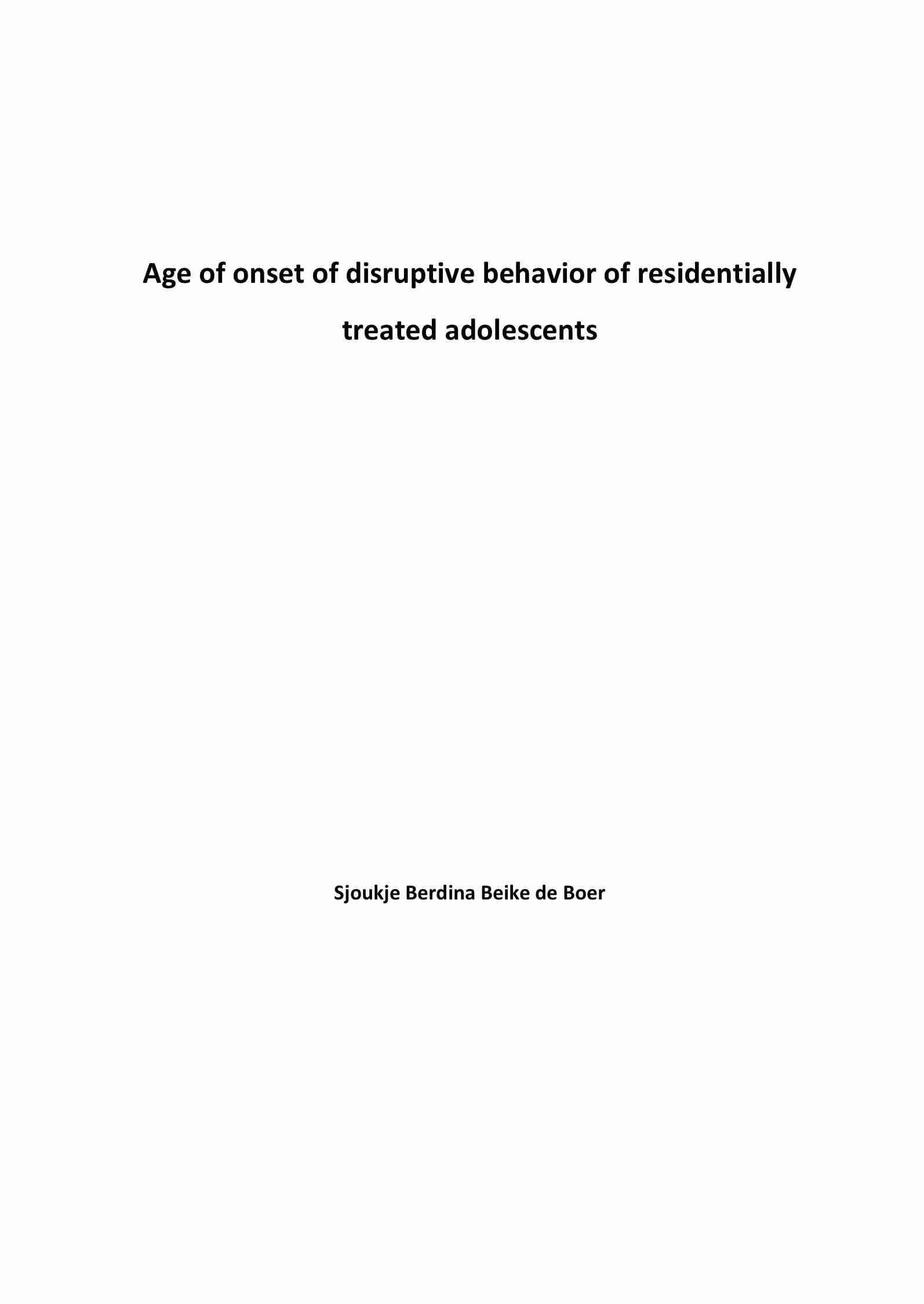 Age of onset of disruptive behavior of residentially treated adolescents

Sjoukje Berdina Beike de Boer